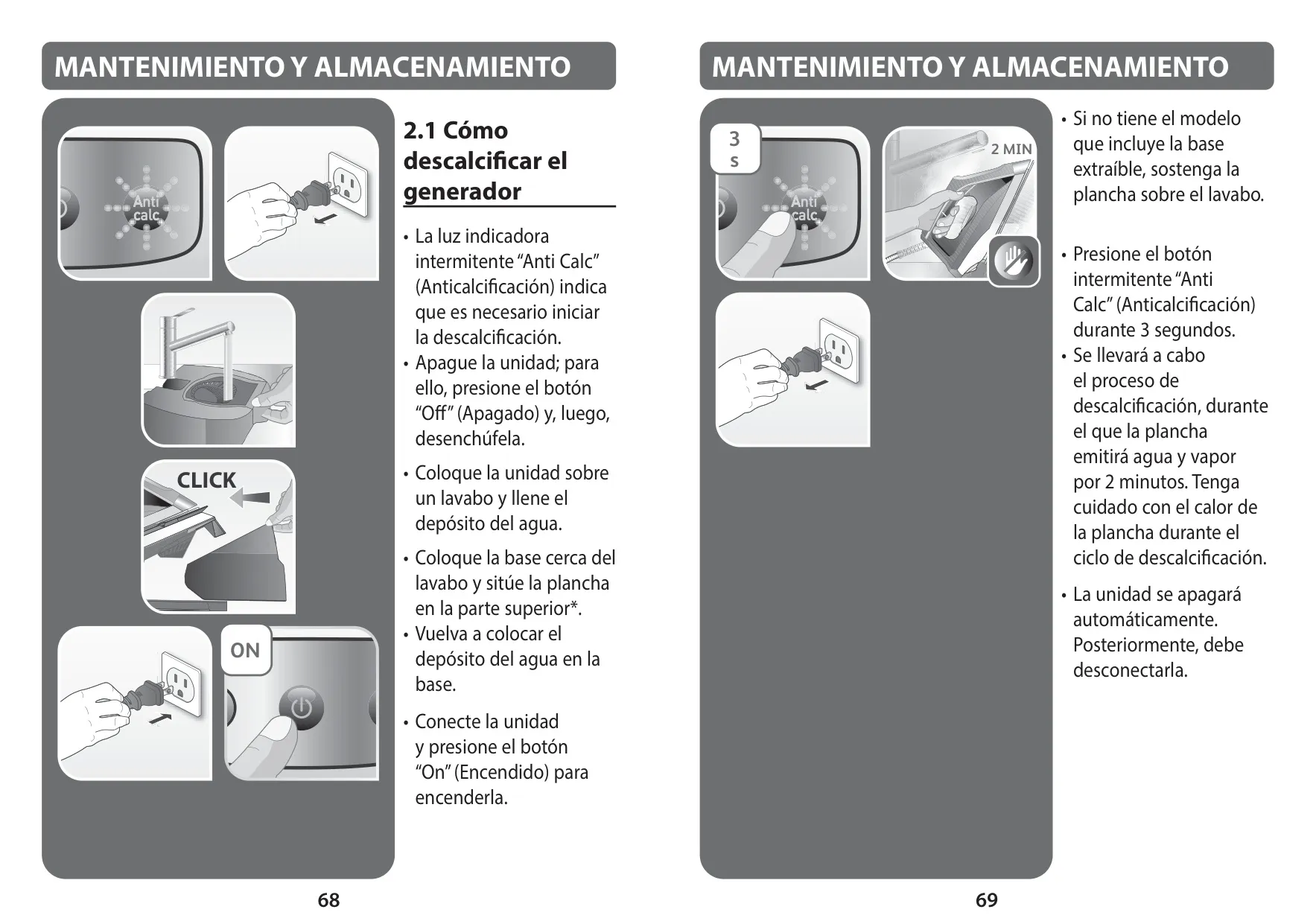 MANTENIMIENTO Y ALMACENAMIENTO

Anti calc

CLICK

ON

2.1 Cómo descalcificar el generador

• La luz indicadora intermitente "Anti Calc" (Anticalcificación) indica que es necesario iniciar la descalcificación.
• Apague la unidad; para ello, presione el botón "Off" (Apagado) y, luego, desenchúfela.
• Coloque la unidad sobre un lavabo y llene el depósito del agua.
• Coloque la base cerca del lavabo y sitúe la plancha en la parte superior*.
• Vuelva a colocar el depósito del agua en la base.
• Conecte la unidad y presione el botón "On" (Encendido) para encenderla.

68

MANTENIMIENTO Y ALMACENAMIENTO

3 s

Anti calc

2 MIN

• Si no tiene el modelo que incluye la base extraíble, sostenga la plancha sobre el lavabo.
• Presione el botón intermitente "Anti Calc" (Anticalcificación) durante 3 segundos.
• Se llevará a cabo el proceso de descalcificación, durante el que la plancha emitirá agua y vapor por 2 minutos. Tenga cuidado con el calor de la plancha durante el ciclo de descalcificación.
• La unidad se apagará automáticamente. Posteriormente, debe desconectarla.

69